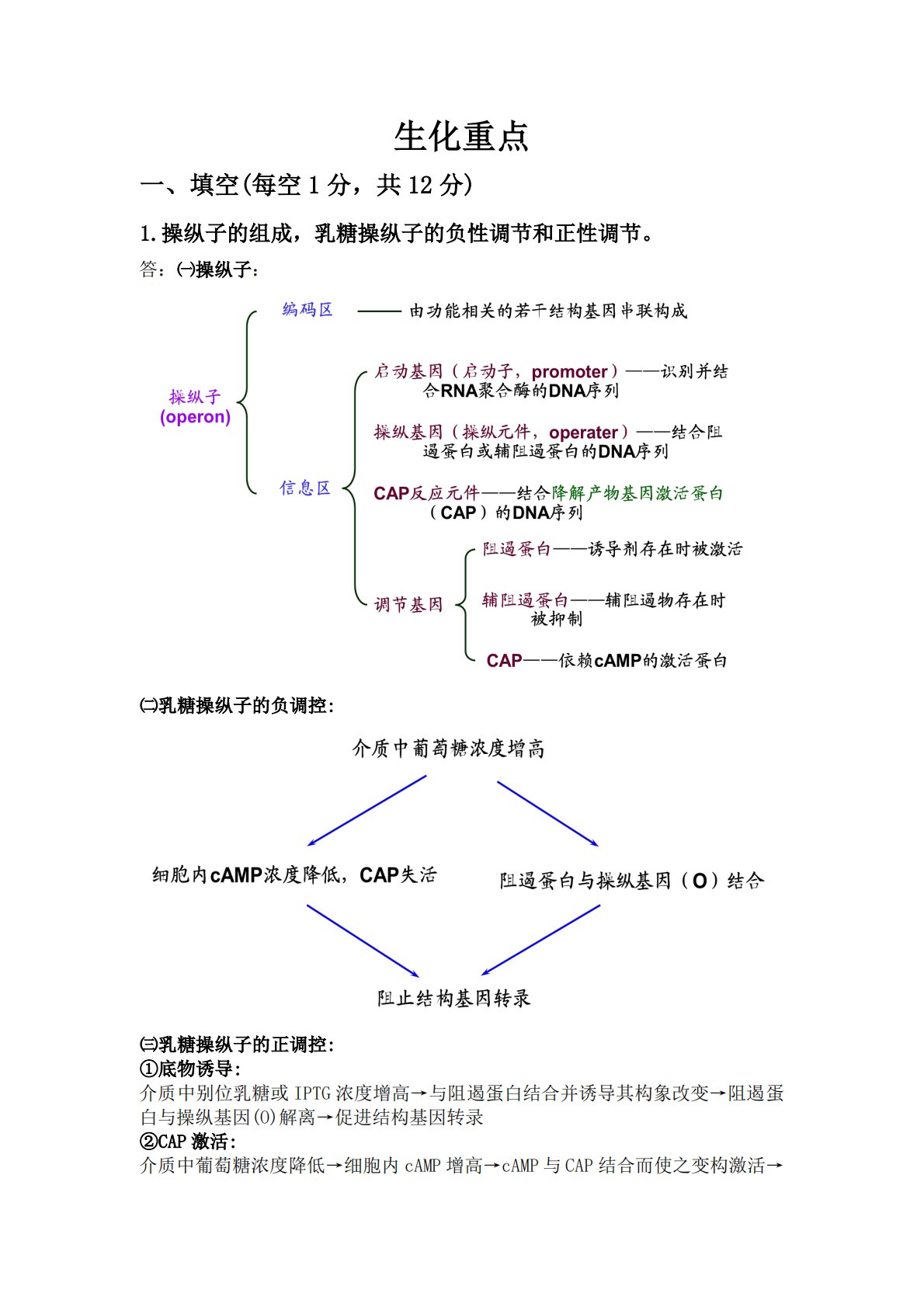 生化重点

一、填空(每空 1 分，共 12 分)

1.操纵子的组成，乳糖操纵子的负性调节和正性调节。

答：㈠操纵子：

操纵子 (operon)

编码区 —— 由功能相关的若干结构基因串联构成

信息区

启动基因（启动子，promoter）——识别并结合RNA聚合酶的DNA序列

操纵基因（操纵元件，operater）——结合阻遏蛋白或辅阻遏蛋白的DNA序列

CAP反应元件——结合降解产物基因激活蛋白（CAP）的DNA序列

调节基因

阻遏蛋白——诱导剂存在时被激活

辅阻遏蛋白——辅阻遏物存在时被抑制

CAP——依赖cAMP的激活蛋白

㈡乳糖操纵子的负调控：

介质中葡萄糖浓度增高

细胞内cAMP浓度降低，CAP失活

阻遏蛋白与操纵基因（O）结合

阻止结构基因转录

㈢乳糖操纵子的正调控：
①底物诱导：
介质中别位乳糖或 IPTG 浓度增高→与阻遏蛋白结合并诱导其构象改变→阻遏蛋白与操纵基因(O)解离→促进结构基因转录
②CAP 激活：
介质中葡萄糖浓度降低→细胞内 cAMP 增高→cAMP 与 CAP 结合而使之变构激活→